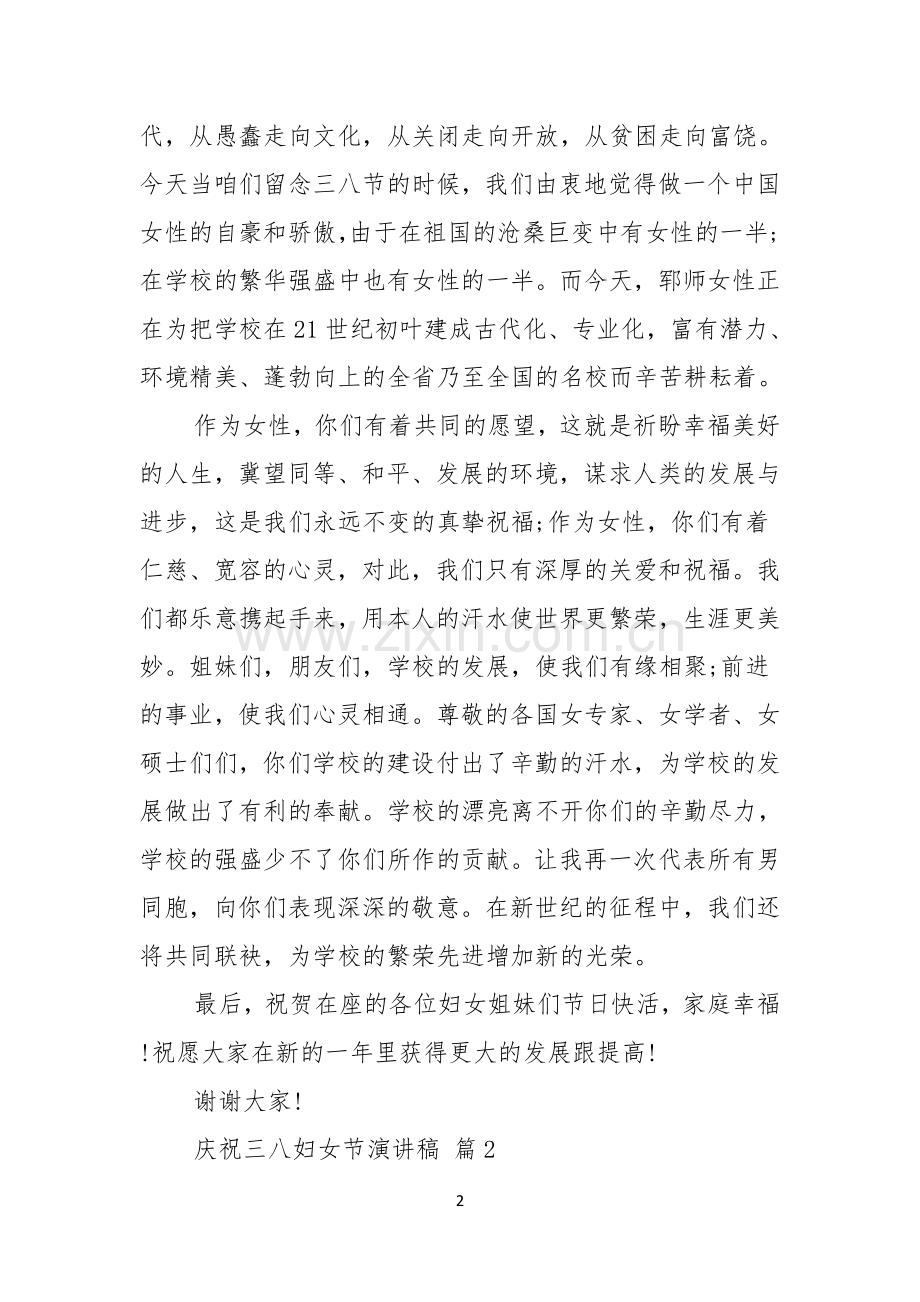 代，从愚蠢走向文化，从关闭走向开放，从贫困走向富饶。今天当咱们留念三八节的时候，我们由衷地觉得做一个中国女性的自豪和骄傲,由于在祖国的沧桑巨变中有女性的一半;在学校的繁华强盛中也有女性的一半。而今天，郓师女性正在为把学校在21世纪初叶建成古代化、专业化，富有潜力、环境精美、蓬勃向上的全省乃至全国的名校而辛苦耕耘着。

作为女性，你们有着共同的愿望，这就是祈盼幸福美好的人生，冀望同等、和平、发展的环境，谋求人类的发展与进步，这是我们永远不变的真挚祝福;作为女性，你们有着仁慈、宽容的心灵，对此，我们只有深厚的关爱和祝福。我们都乐意携起手来，用本人的汗水使世界更繁荣，生涯更美妙。姐妹们，朋友们，学校的发展，使我们有缘相聚;前进的事业，使我们心灵相通。尊敬的各国女专家、女学者、女硕士们们，你们学校的建设付出了辛勤的汗水，为学校的发展做出了有利的奉献。学校的漂亮离不开你们的辛勤尽力，学校的强盛少不了你们所作的贡献。让我再一次代表所有男同胞，向你们表现深深的敬意。在新世纪的征程中，我们还将共同联袂，为学校的繁荣先进增加新的光荣。

最后，祝贺在座的各位妇女姐妹们节日快活，家庭幸福!祝愿大家在新的一年里获得更大的发展跟提高!

谢谢大家!

庆祝三八妇女节演讲稿 篇2

2

www.zixin.com.cn